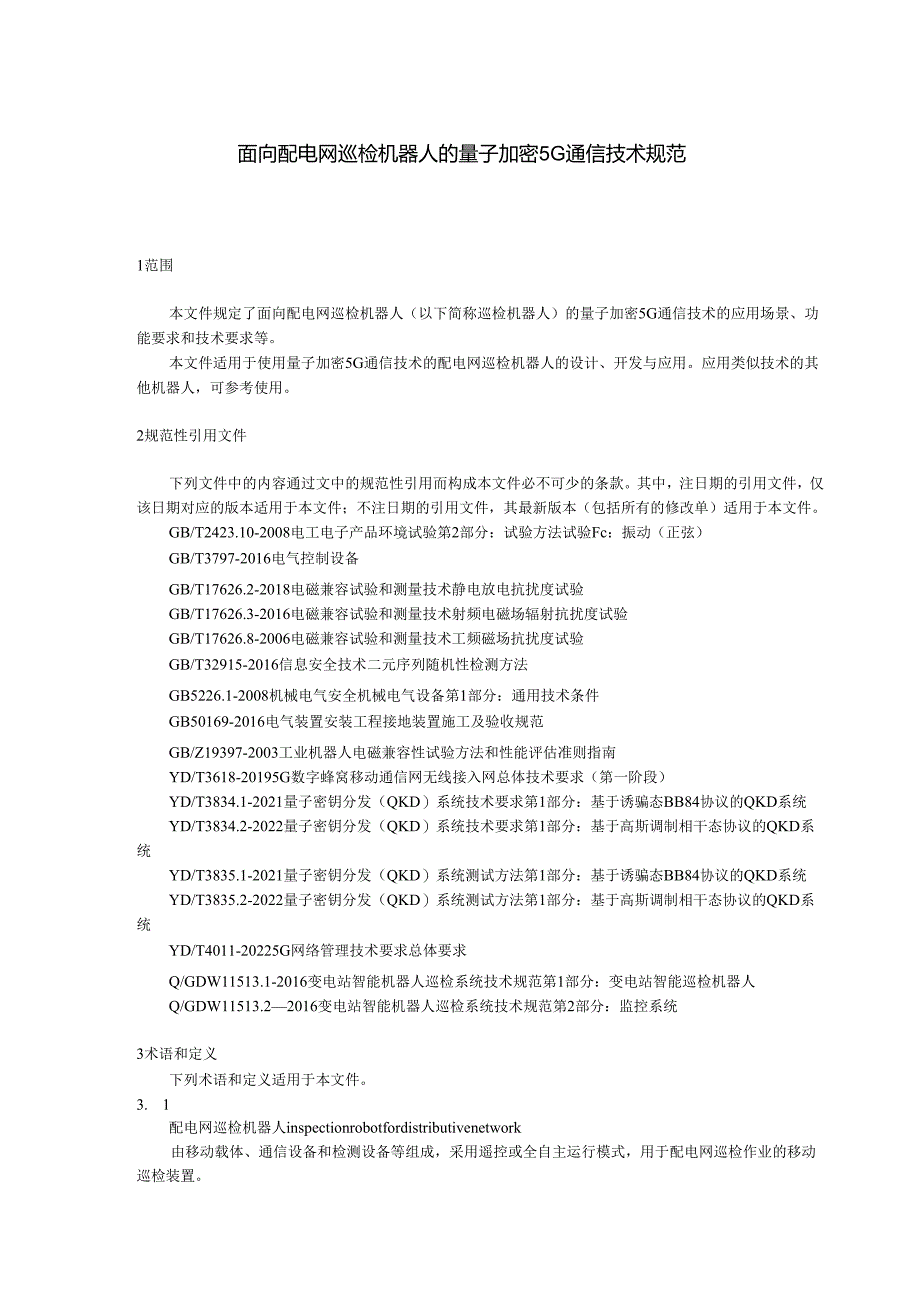 面向配电网巡检机器人的量子加密5G通信技术规范

1范围

本文件规定了面向配电网巡检机器人（以下简称巡检机器人）的量子加密5G通信技术的应用场景、功能要求和技术要求等。

本文件适用于使用量子加密5G通信技术的配电网巡检机器人的设计、开发与应用。应用类似技术的其他机器人，可参考使用。

2规范性引用文件

下列文件中的内容通过文中的规范性引用而构成本文件必不可少的条款。其中，注日期的引用文件，仅该日期对应的版本适用于本文件；不注日期的引用文件，其最新版本（包括所有的修改单）适用于本文件。

GB/T2423.10-2008电工电子产品环境试验第2部分：试验方法试验Fc：振动（正弦）

GB/T3797-2016电气控制设备

GB/T17626.2-2018电磁兼容试验和测量技术静电放电抗扰度试验

GB/T17626.3-2016电磁兼容试验和测量技术射频电磁场辐射抗扰度试验

GB/T17626.8-2006电磁兼容试验和测量技术工频磁场抗扰度试验

GB/T32915-2016信息安全技术二元序列随机性检测方法

GB5226.1-2008机械电气安全机械电气设备第1部分：通用技术条件

GB50169-2016电气装置安装工程接地装置施工及验收规范

GB/Z19397-2003工业机器人电磁兼容性试验方法和性能评估准则指南

YD/T3618-20195G数字蜂窝移动通信网无线接入网总体技术要求（第一阶段）

YD/T3834.1-2021量子密钥分发（QKD）系统技术要求第1部分：基于诱骗态BB84协议的QKD系统

YD/T3834.2-2022量子密钥分发（QKD）系统技术要求第1部分：基于高斯调制相干态协议的QKD系统

YD/T3835.1-2021量子密钥分发（QKD）系统测试方法第1部分：基于诱骗态BB84协议的QKD系统

YD/T3835.2-2022量子密钥分发（QKD）系统测试方法第1部分：基于高斯调制相干态协议的QKD系统

YD/T4011-20225G网络管理技术要求总体要求

Q/GDW11513.1-2016变电站智能机器人巡检系统技术规范第1部分：变电站智能巡检机器人

Q/GDW11513.2—2016变电站智能机器人巡检系统技术规范第2部分：监控系统

3术语和定义

下列术语和定义适用于本文件。

3. 1

配电网巡检机器人inspectionrobotfordistributivenetwork

由移动载体、通信设备和检测设备等组成，采用遥控或全自主运行模式，用于配电网巡检作业的移动巡检装置。